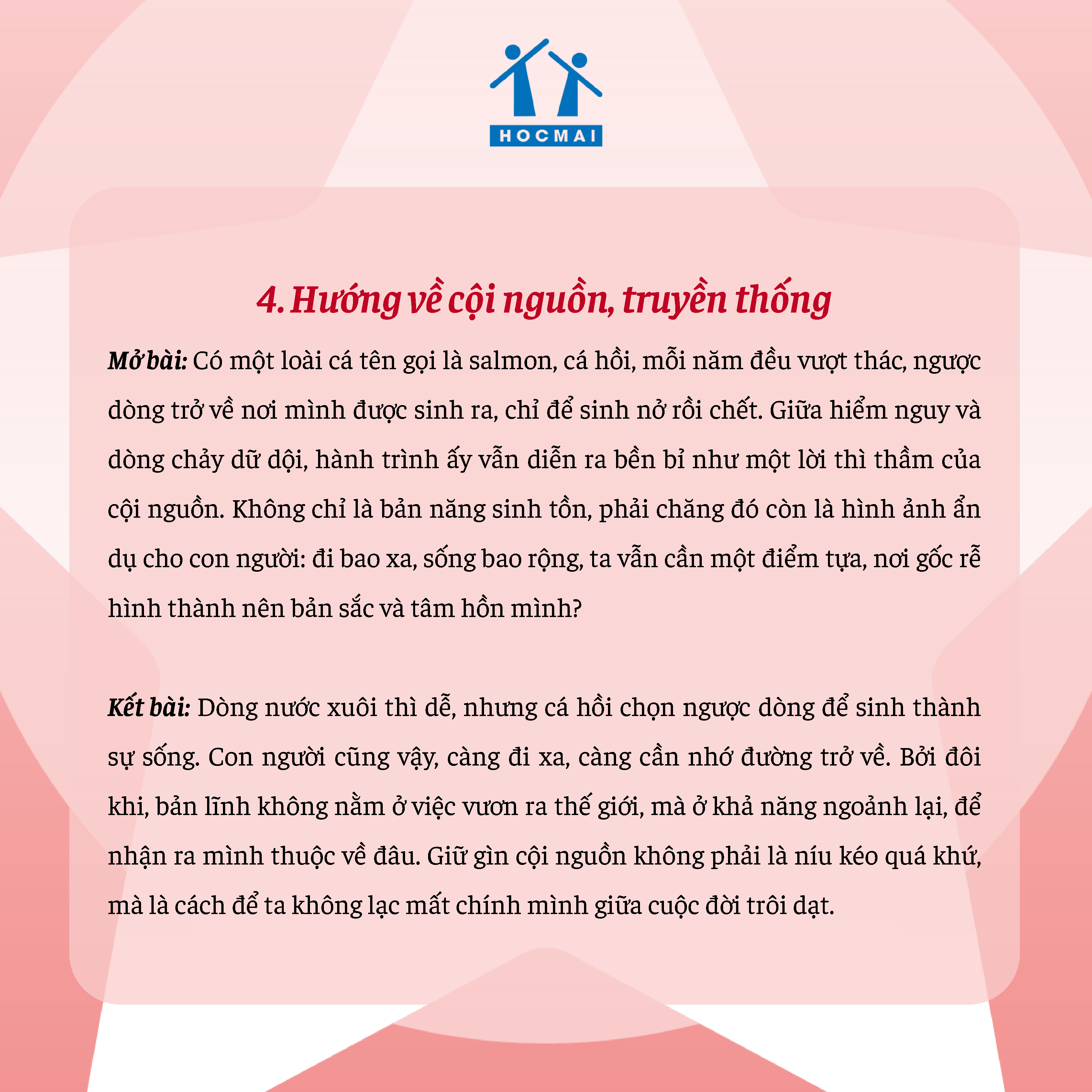 HOCMAI

4. Hướng về cội nguồn, truyền thống

Mở bài: Có một loài cá tên gọi là salmon, cá hồi, mỗi năm đều vượt thác, ngược dòng trở về nơi mình được sinh ra, chỉ để sinh nở rồi chết. Giữa hiểm nguy và dòng chảy dữ dội, hành trình ấy vẫn diễn ra bền bỉ như một lời thì thầm của cội nguồn. Không chỉ là bản năng sinh tồn, phải chăng đó còn là hình ảnh ẩn dụ cho con người: đi bao xa, sống bao rộng, ta vẫn cần một điểm tựa, nơi gốc rễ hình thành nên bản sắc và tâm hồn mình?

Kết bài: Dòng nước xuôi thì dễ, nhưng cá hồi chọn ngược dòng để sinh thành sự sống. Con người cũng vậy, càng đi xa, càng cần nhớ đường trở về. Bởi đôi khi, bản lĩnh không nằm ở việc vươn ra thế giới, mà ở khả năng ngoảnh lại, để nhận ra mình thuộc về đâu. Giữ gìn cội nguồn không phải là níu kéo quá khứ, mà là cách để ta không lạc mất chính mình giữa cuộc đời trôi dạt.